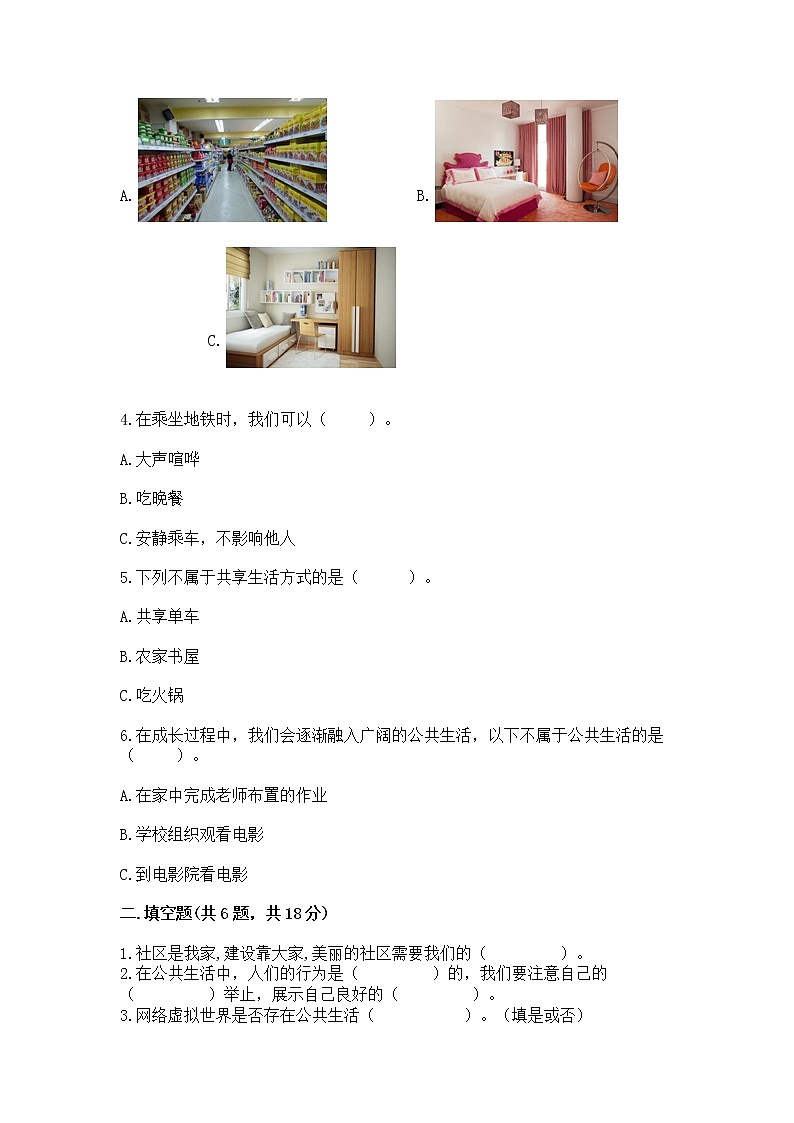 A.

B.

C.

4.在乘坐地铁时，我们可以（　　）。

A.大声喧哗

B.吃晚餐

C.安静乘车，不影响他人

5.下列不属于共享生活方式的是（　　）。

A.共享单车

B.农家书屋

C.吃火锅

6.在成长过程中，我们会逐渐融入广阔的公共生活，以下不属于公共生活的是（　　）。

A.在家中完成老师布置的作业

B.学校组织观看电影

C.到电影院看电影

二.填空题(共6题，共18分)

1.社区是我家,建设靠大家,美丽的社区需要我们的（　　　）。
2.在公共生活中，人们的行为是（　　　）的，我们要注意自己的（　　　）举止，展示自己良好的（　　　）。
3.网络虚拟世界是否存在公共生活（　　　）。（填是或否）